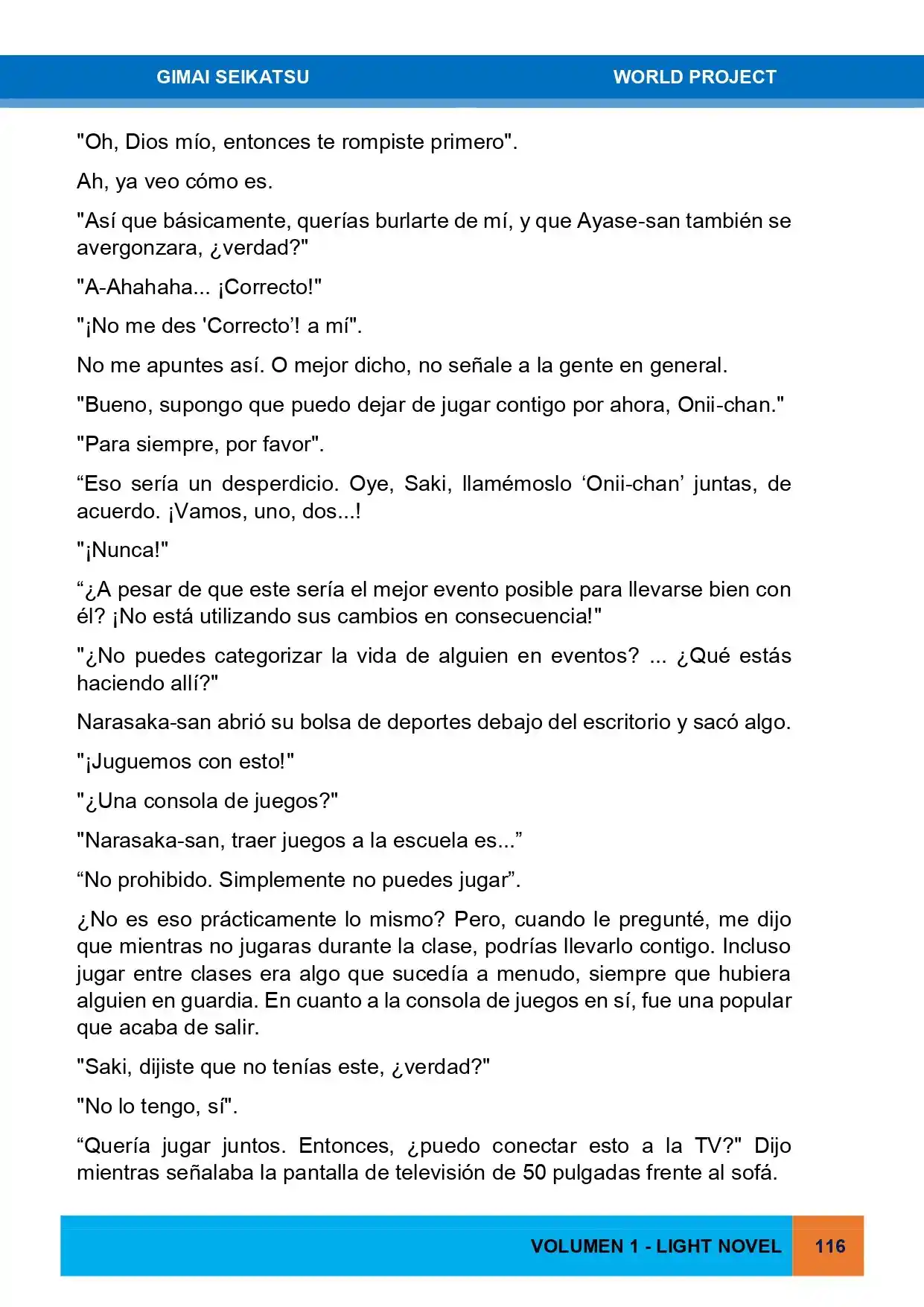 GIMAI SEIKATSU

WORLD PROJECT

"Oh, Dios mío, entonces te rompiste primero".

Ah, ya veo cómo es.

"Así que básicamente, querías burlarte de mí, y que Ayase-san también se avergonzara, ¿verdad?"

"A-Ahahaha... ¡Correcto!"

"¡No me des 'Correcto'! a mí".

No me apuntes así. O mejor dicho, no señale a la gente en general.

"Bueno, supongo que puedo dejar de jugar contigo por ahora, Onii-chan."

"Para siempre, por favor".

“Eso sería un desperdicio. Oye, Saki, llamémoslo ‘Onii-chan’ juntas, de acuerdo. ¡Vamos, uno, dos...!

"¡Nunca!"

“¿A pesar de que este sería el mejor evento posible para llevarse bien con él? ¡No está utilizando sus cambios en consecuencia!"

"¿No puedes categorizar la vida de alguien en eventos? ... ¿Qué estás haciendo allí?"

Narasaka-san abrió su bolsa de deportes debajo del escritorio y sacó algo.

"¡Juguemos con esto!"

"¿Una consola de juegos?"

"Narasaka-san, traer juegos a la escuela es...”

“No prohibido. Simplemente no puedes jugar”.

¿No es eso prácticamente lo mismo? Pero, cuando le pregunté, me dijo que mientras no jugaras durante la clase, podrías llevarlo contigo. Incluso jugar entre clases era algo que sucedía a menudo, siempre que hubiera alguien en guardia. En cuanto a la consola de juegos en sí, fue una popular que acaba de salir.

"Saki, dijiste que no tenías este, ¿verdad?"

"No lo tengo, sí".

“Quería jugar juntos. Entonces, ¿puedo conectar esto a la TV?" Dijo mientras señalaba la pantalla de televisión de 50 pulgadas frente al sofá.

VOLUMEN 1 - LIGHT NOVEL

116